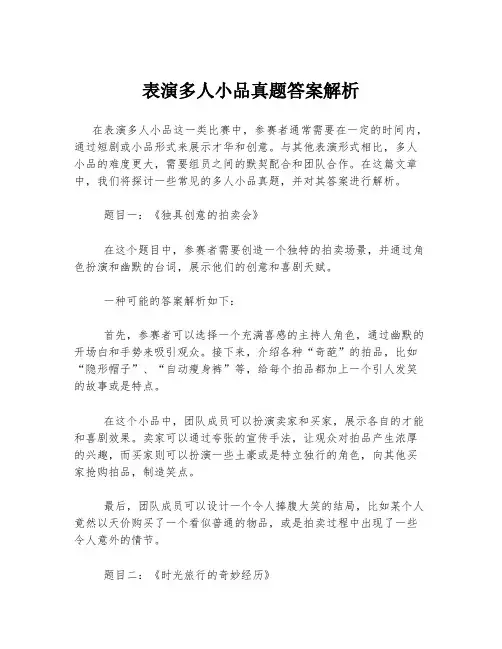 表演多人小品真题答案解析

在表演多人小品这一类比赛中，参赛者通常需要在一定的时间内，通过短剧或小品形式来展示才华和创意。与其他表演形式相比，多人小品的难度更大，需要组员之间的默契配合和团队合作。在这篇文章中，我们将探讨一些常见的多人小品真题，并对其答案进行解析。

题目一：《独具创意的拍卖会》

在这个题目中，参赛者需要创造一个独特的拍卖场景，并通过角色扮演和幽默的台词，展示他们的创意和喜剧天赋。

一种可能的答案解析如下：

首先，参赛者可以选择一个充满喜感的主持人角色，通过幽默的开场白和手势来吸引观众。接下来，介绍各种“奇葩”的拍品，比如“隐形帽子”、“自动瘦身裤”等，给每个拍品都加上一个引人发笑的故事或是特点。

在这个小品中，团队成员可以扮演卖家和买家，展示各自的才能和喜剧效果。卖家可以通过夸张的宣传手法，让观众对拍品产生浓厚的兴趣，而买家则可以扮演一些土豪或是特立独行的角色，向其他买家抢购拍品，制造笑点。

最后，团队成员可以设计一个令人捧腹大笑的结局，比如某个人竟然以天价购买了一个看似普通的物品，或是拍卖过程中出现了一些令人意外的情节。

题目二：《时光旅行的奇妙经历》